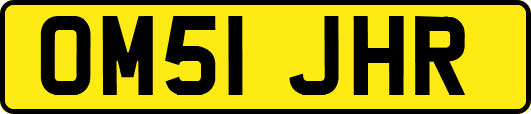 OM51 JHR